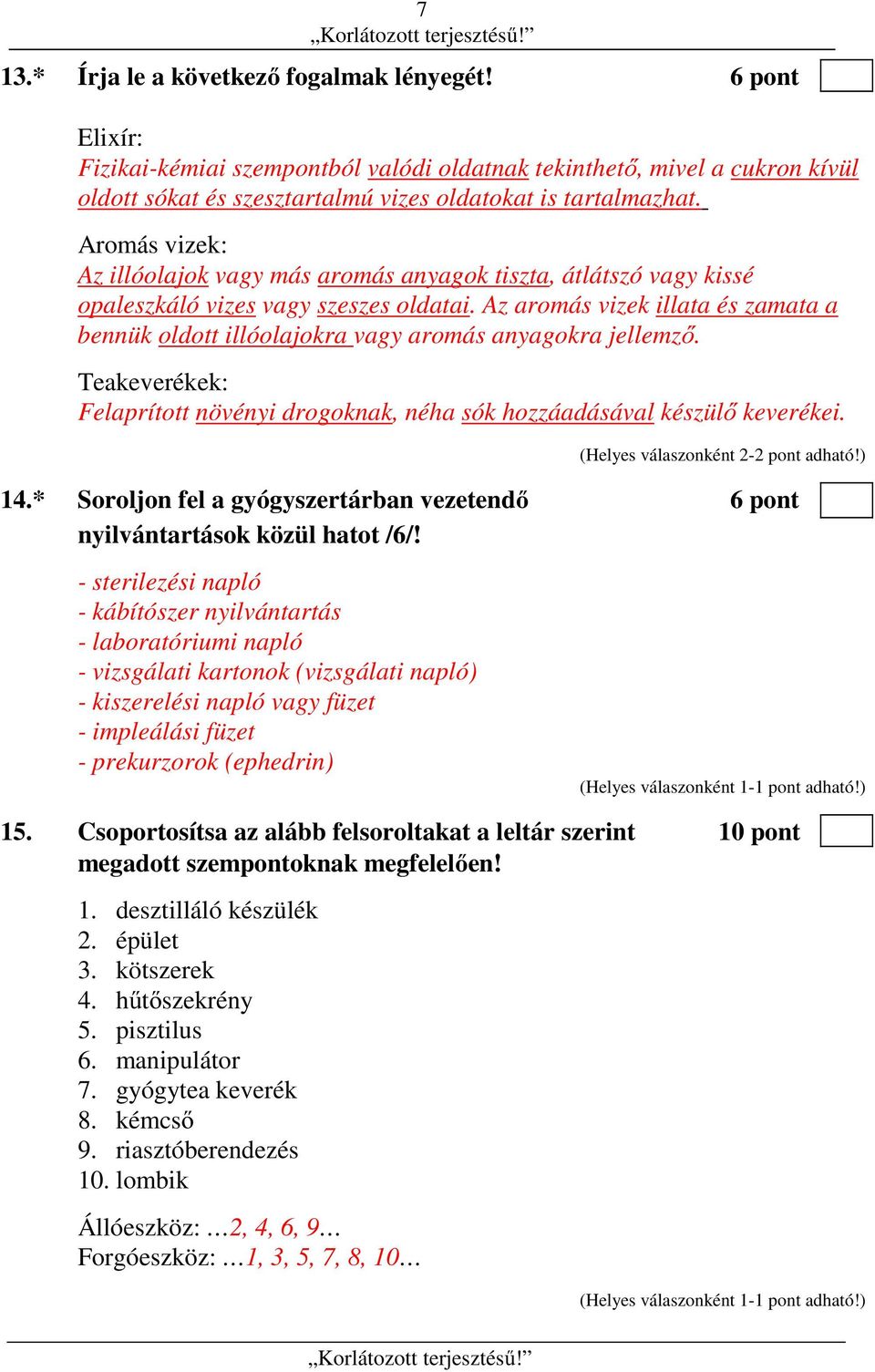 7
„Korlátozott terjesztésű!”

13.* Írja le a következő fogalmak lényegét! 6 pont

Elixír:
Fizikai-kémiai szempontból valódi oldatnak tekinthető, mivel a cukron kívül oldott sókat és szesztartalmú vizes oldatokat is tartalmazhat.

Aromás vizek:
Az illóolajok vagy más aromás anyagok tiszta, átlátszó vagy kissé opaleszkáló vizes vagy szeszes oldatai. Az aromás vizek illata és zamata a bennük oldott illóolajokra vagy aromás anyagokra jellemző.

Teakeverékek:
Felaprított növényi drogoknak, néha sók hozzáadásával készülő keverékei.

(Helyes válaszonként 2-2 pont adható!)

14.* Soroljon fel a gyógyszertárban vezetendő nyilvántartások közül hatot /6/! 6 pont

- sterilezési napló
- kábítószer nyilvántartás
- laboratóriumi napló
- vizsgálati kartonok (vizsgálati napló)
- kiszerelési napló vagy füzet
- impleálási füzet
- prekurzorok (ephedrin)

(Helyes válaszonként 1-1 pont adható!)

15. Csoportosítsa az alább felsoroltakat a leltár szerint megadott szempontoknak megfelelően! 10 pont

1. desztilláló készülék
2. épület
3. kötszerek
4. hűtőszekrény
5. pisztilus
6. manipulátor
7. gyógytea keverék
8. kémcső
9. riasztóberendezés
10. lombik

Állóeszköz: …2, 4, 6, 9…
Forgóeszköz: …1, 3, 5, 7, 8, 10…

(Helyes válaszonként 1-1 pont adható!)

„Korlátozott terjesztésű!”